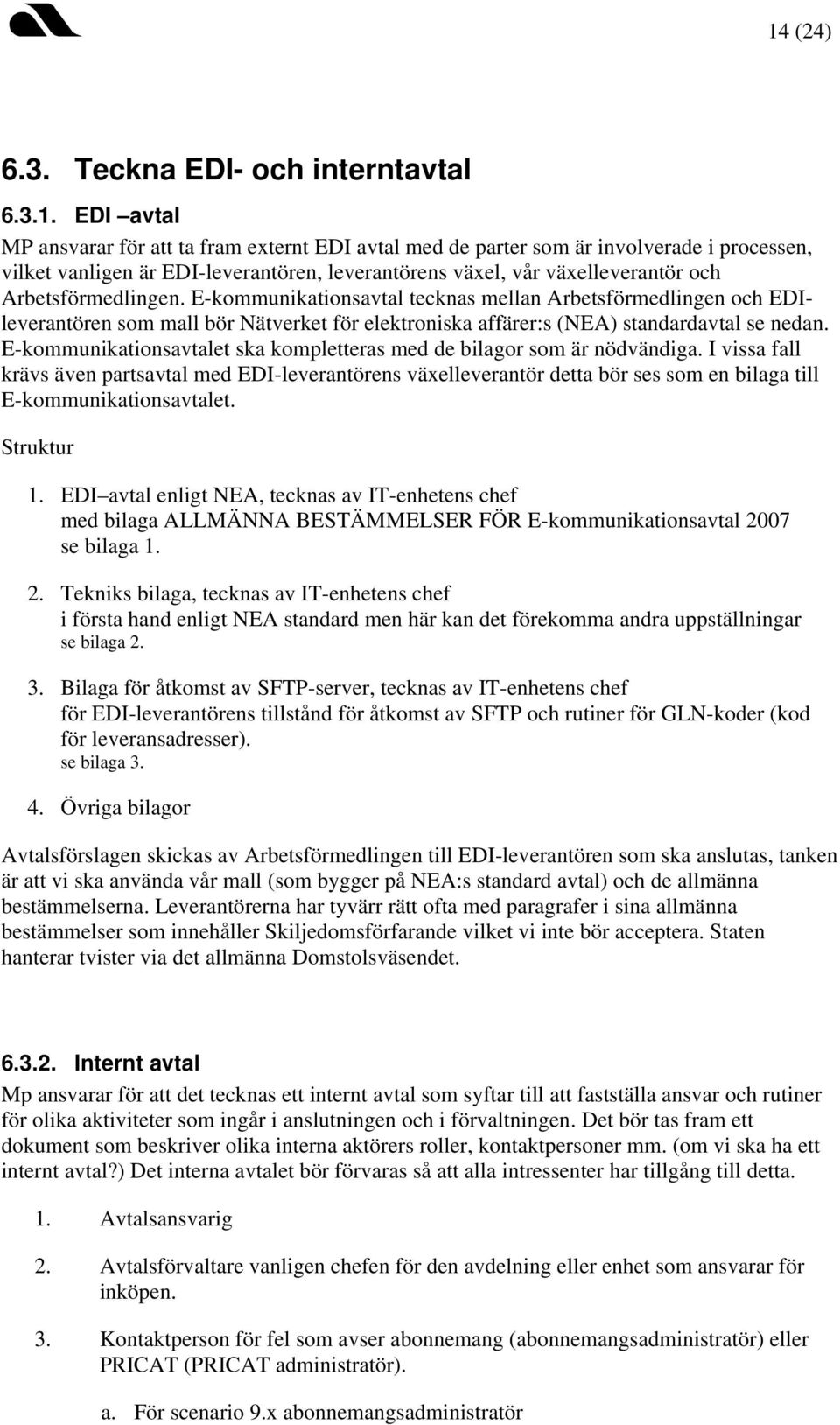 14 (24)

6.3. Teckna EDI- och interntavtal

6.3.1. EDI –avtal

MP ansvarar för att ta fram externt EDI avtal med de parter som är involverade i processen, vilket vanligen är EDI-leverantören, leverantörens växel, vår växelleverantör och Arbetsförmedlingen. E-kommunikationsavtal tecknas mellan Arbetsförmedlingen och EDI-leverantören som mall bör Nätverket för elektroniska affärer:s (NEA) standardavtal se nedan. E-kommunikationsavtalet ska kompletteras med de bilagor som är nödvändiga. I vissa fall krävs även partsavtal med EDI-leverantörens växelleverantör detta bör ses som en bilaga till E-kommunikationsavtalet.

Struktur

1. EDI –avtal enligt NEA, tecknas av IT-enhetens chef med bilaga ALLMÄNNA BESTÄMMELSER FÖR E-kommunikationsavtal 2007 se bilaga 1.

2. Tekniks bilaga, tecknas av IT-enhetens chef i första hand enligt NEA standard men här kan det förekomma andra uppställningar se bilaga 2.

3. Bilaga för åtkomst av SFTP-server, tecknas av IT-enhetens chef för EDI-leverantörens tillstånd för åtkomst av SFTP och rutiner för GLN-koder (kod för leveransadresser). se bilaga 3.

4. Övriga bilagor

Avtalsförslagen skickas av Arbetsförmedlingen till EDI-leverantören som ska anslutas, tanken är att vi ska använda vår mall (som bygger på NEA:s standard avtal) och de allmänna bestämmelserna. Leverantörerna har tyvärr rätt ofta med paragrafer i sina allmänna bestämmelser som innehåller Skiljedomsförfarande vilket vi inte bör acceptera. Staten hanterar tvister via det allmänna Domstolsväsendet.

6.3.2. Internt avtal

Mp ansvarar för att det tecknas ett internt avtal som syftar till att fastställa ansvar och rutiner för olika aktiviteter som ingår i anslutningen och i förvaltningen. Det bör tas fram ett dokument som beskriver olika interna aktörers roller, kontaktpersoner mm. (om vi ska ha ett internt avtal?) Det interna avtalet bör förvaras så att alla intressenter har tillgång till detta.

1. Avtalsansvarig

2. Avtalsförvaltare vanligen chefen för den avdelning eller enhet som ansvarar för inköpen.

3. Kontaktperson för fel som avser abonnemang (abonnemangsadministratör) eller PRICAT (PRICAT administratör).

a. För scenario 9.x abonnemangsadministratör